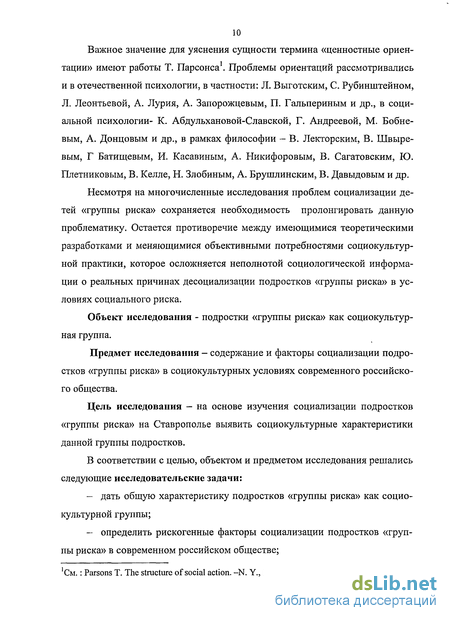 10

Важное значение для уяснения сущности термина «ценностные ориентации» имеют работы Т. Парсонса$^1$. Проблемы ориентаций рассмотривались и в отечественной психологии, в частности: Л. Выготским, С. Рубинштейном, Л. Леонтьевой, А. Лурия, А. Запорожцевым, П. Гальпериным и др., в социальной психологии- К. Абдульхановой-Славской, Г. Андреевой, М. Бобневым, А. Донцовым и др., в рамках философии – В. Лекторским, В. Швыревым, Г Батищевым, И. Касавиным, А. Никифоровым, В. Сагатовским, Ю. Плетниковым, В. Келле, Н. Злобиным, А. Брушлинским, В. Давыдовым и др.

Несмотря на многочисленные исследования проблем социализации детей «группы риска» сохраняется необходимость пролонгировать данную проблематику. Остается противоречие между имеющимися теоретическими разработками и меняющимися объективными потребностями социокультурной практики, которое осложняется неполнотой социологической информации о реальных причинах десоциализации подростков «группы риска» в условиях социального риска.

Объект исследования - подростки «группы риска» как социокультурная группа.

Предмет исследования – содержание и факторы социализации подростков «группы риска» в социокультурных условиях современного российского общества.

Цель исследования – на основе изучения социализации подростков «группы риска» на Ставрополье выявить социокультурные характеристики данной группы подростков.

В соответствии с целью, объектом и предметом исследования решались следующие исследовательские задачи:

– дать общую характеристику подростков «группы риска» как социокультурной группы;

– определить рискогенные факторы социализации подростков «группы риска» в современном российском обществе;

$^1$См. : Parsons T. The structure of social action. –N. Y.,

dsLib.net
библиотека диссертаций